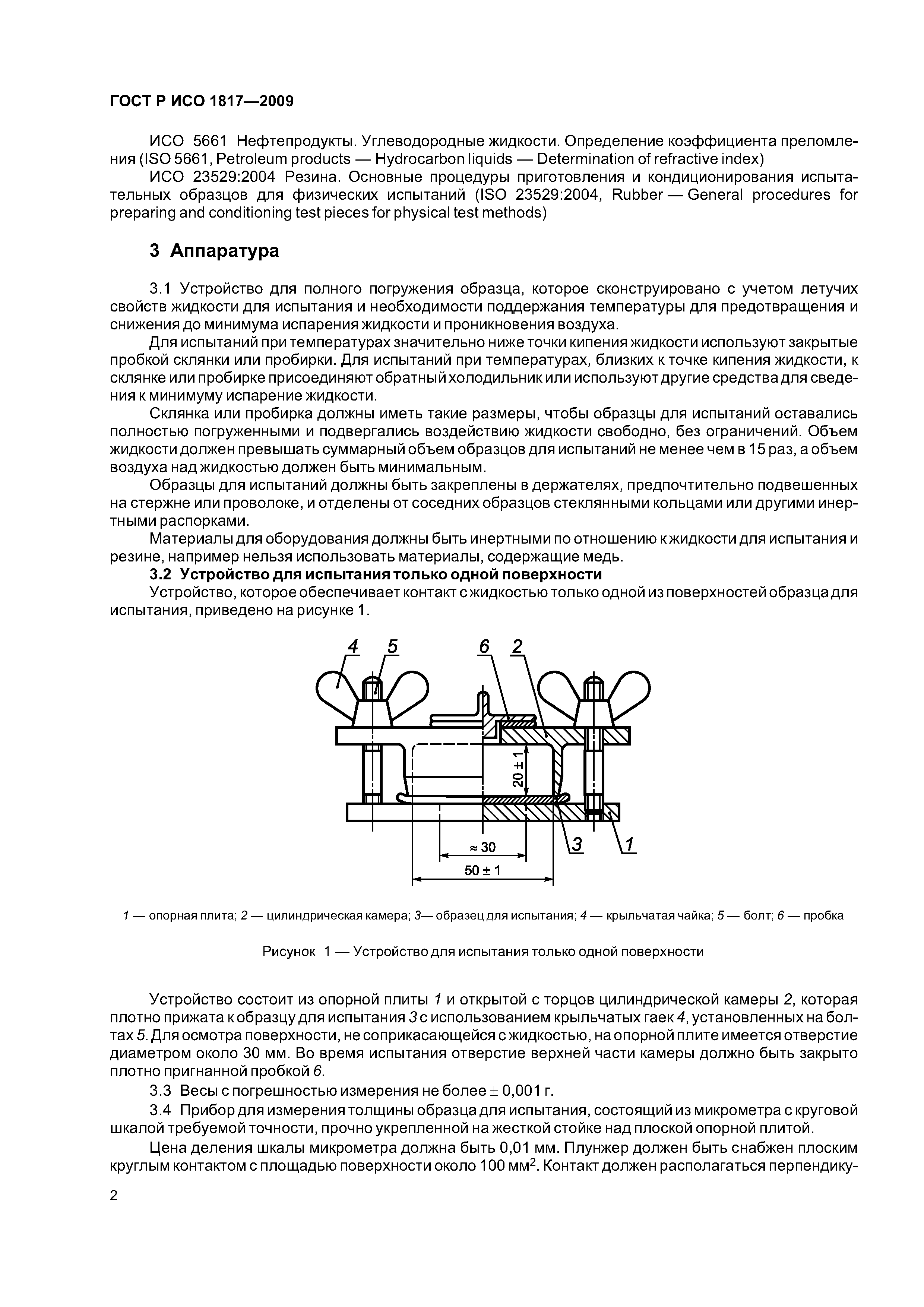 ГОСТ Р ИСО 1817—2009

ИСО 5661 Нефтепродукты. Углеводородные жидкости. Определение коэффициента преломления (ISO 5661, Petroleum products — Hydrocarbon liquids — Determination of refractive index)

ИСО 23529:2004 Резина. Основные процедуры приготовления и кондиционирования испытательных образцов для физических испытаний (ISO 23529:2004, Rubber — General procedures for preparing and conditioning test pieces for physical test methods)

3 Аппаратура

3.1 Устройство для полного погружения образца, которое сконструировано с учетом летучих свойств жидкости для испытания и необходимости поддержания температуры для предотвращения и снижения до минимума испарения жидкости и проникновения воздуха.

Для испытаний при температурах значительно ниже точки кипения жидкости используют закрытые пробкой склянки или пробирки. Для испытаний при температурах, близких к точке кипения жидкости, к склянке или пробирке присоединяют обратный холодильник или используют другие средства для сведения к минимуму испарение жидкости.

Склянка или пробирка должны иметь такие размеры, чтобы образцы для испытаний оставались полностью погруженными и подвергались воздействию жидкости свободно, без ограничений. Объем жидкости должен превышать суммарный объем образцов для испытаний не менее чем в 15 раз, а объем воздуха над жидкостью должен быть минимальным.

Образцы для испытаний должны быть закреплены в держателях, предпочтительно подвешенных на стержне или проволоке, и отделены от соседних образцов стеклянными кольцами или другими инертными распорками.

Материалы для оборудования должны быть инертными по отношению к жидкости для испытания и резине, например нельзя использовать материалы, содержащие медь.

3.2 Устройство для испытания только одной поверхности

Устройство, которое обеспечивает контакт с жидкостью только одной из поверхностей образца для испытания, приведено на рисунке 1.

4 5 6 2
20 ± 1
≈ 30
50 ± 1
3 1

1 — опорная плита; 2 — цилиндрическая камера; 3— образец для испытания; 4 — крыльчатая чайка; 5 — болт; 6 — пробка

Рисунок 1 — Устройство для испытания только одной поверхности

Устройство состоит из опорной плиты 1 и открытой с торцов цилиндрической камеры 2, которая плотно прижата к образцу для испытания 3 с использованием крыльчатых гаек 4, установленных на болтах 5. Для осмотра поверхности, не соприкасающейся с жидкостью, на опорной плите имеется отверстие диаметром около 30 мм. Во время испытания отверстие верхней части камеры должно быть закрыто плотно пригнанной пробкой 6.

3.3 Весы с погрешностью измерения не более $\pm$ 0,001 г.

3.4 Прибор для измерения толщины образца для испытания, состоящий из микрометра с круговой шкалой требуемой точности, прочно укрепленной на жесткой стойке над плоской опорной плитой.

Цена деления шкалы микрометра должна быть 0,01 мм. Плунжер должен быть снабжен плоским круглым контактом с площадью поверхности около 100 мм$^2$. Контакт должен располагаться перпендику-

2